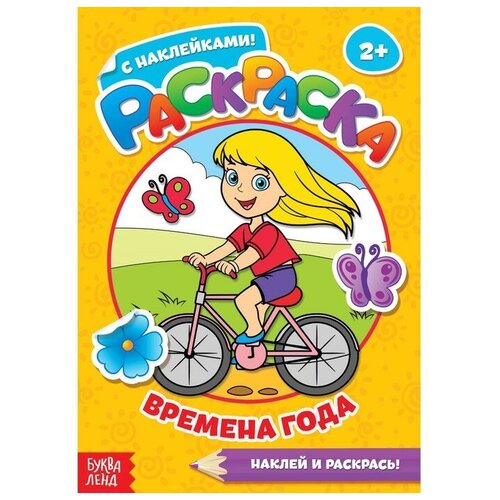 С НАКЛЕЙКАМИ!

2+

РАСКРАСКА

ВРЕМЕНА ГОДА

БУКВА ЛЕНД

НАКЛЕЙ И РАСКРАСЬ!